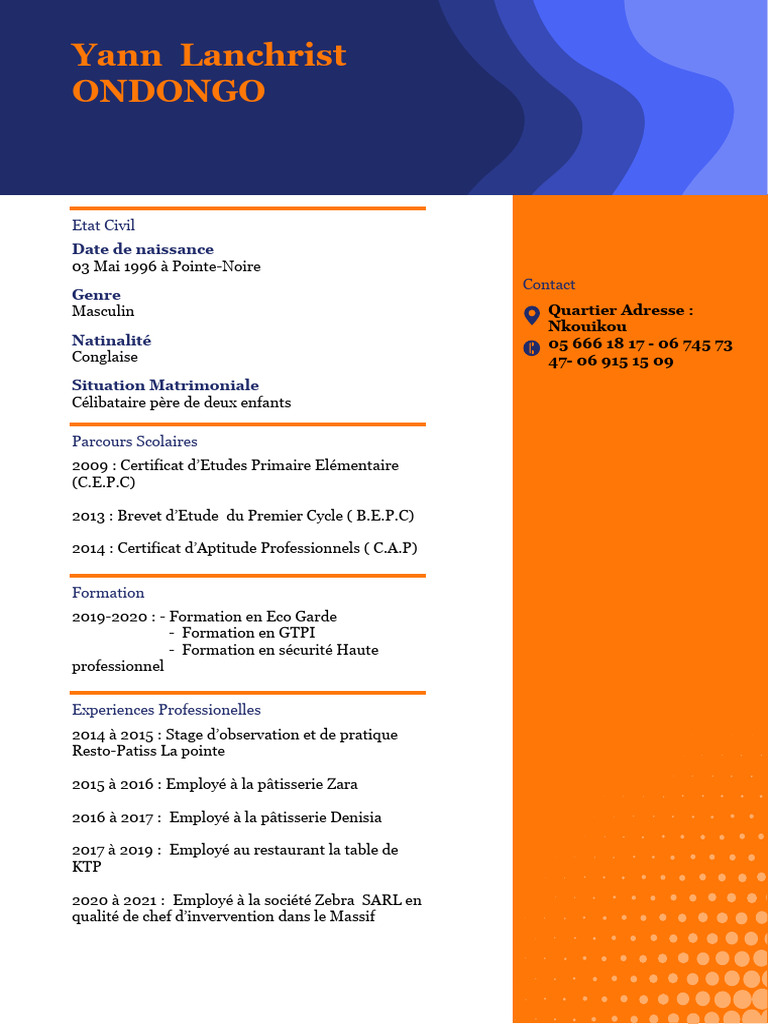 Yann Lanchrist ONDONGO

Etat Civil

Date de naissance
03 Mai 1996 à Pointe-Noire

Genre
Masculin

Natinalité
Conglaise

Situation Matrimoniale
Célibataire père de deux enfants

Parcours Scolaires

2009 : Certificat d'Etudes Primaire Elémentaire (C.E.P.C)

2013 : Brevet d'Etude du Premier Cycle ( B.E.P.C)

2014 : Certificat d'Aptitude Professionnels ( C.A.P)

Formation

2019-2020 : - Formation en Eco Garde
- Formation en GTPI
- Formation en sécurité Haute professionnel

Experiences Professionelles

2014 à 2015 : Stage d'observation et de pratique Resto-Patiss La pointe

2015 à 2016 : Employé à la pâtisserie Zara

2016 à 2017 : Employé à la pâtisserie Denisia

2017 à 2019 : Employé au restaurant la table de KTP

2020 à 2021 : Employé à la société Zebra SARL en qualité de chef d'invervention dans le Massif

Contact

Quartier Adresse : Nkouikou
05 666 18 17 - 06 745 73 47- 06 915 15 09